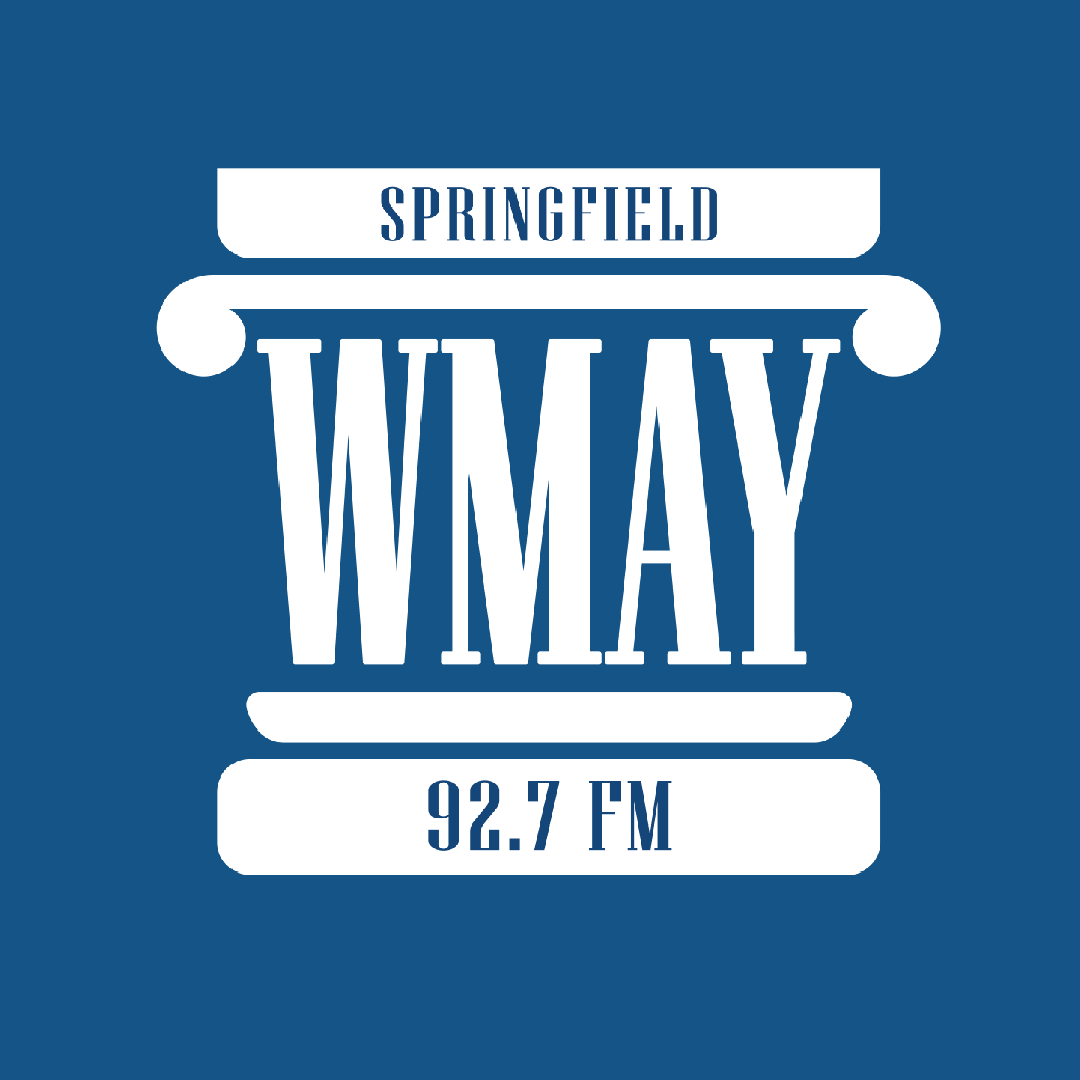 SPRINGFIELD

WMAY

92.7 FM